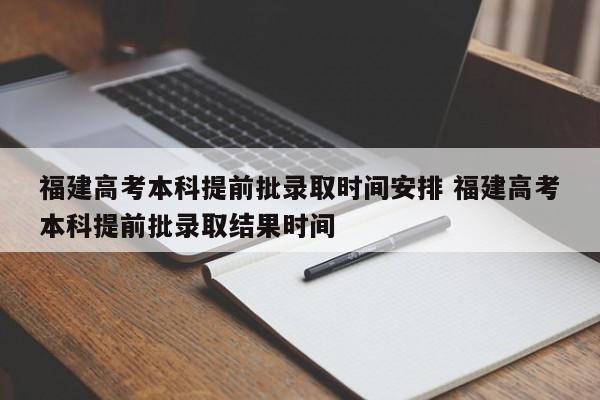 福建高考本科提前批录取时间安排 福建高考本科提前批录取结果时间